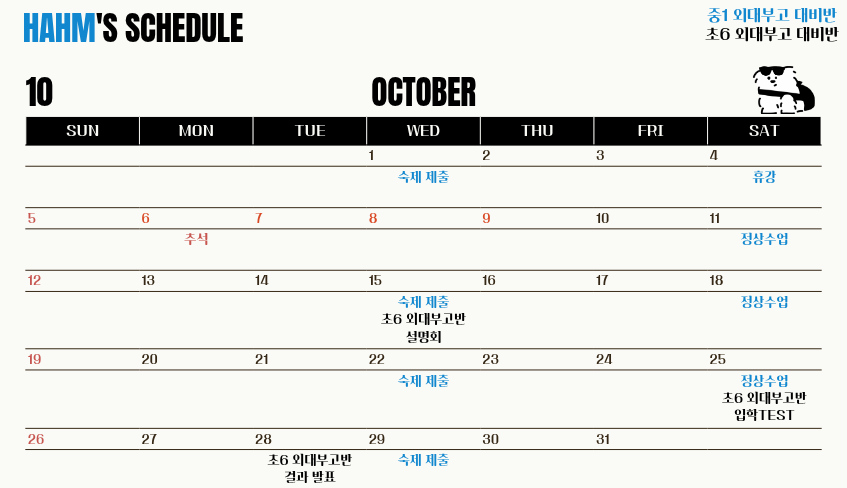 HAHM'S SCHEDULE

중1 외대부고 대비반
초6 외대부고 대비반

10 OCTOBER

| SUN | MON | TUE | WED | THU | FRI | SAT |
|---|---|---|---|---|---|---|
| | | | 1 | 2 | 3 | 4 |
| | | | 숙제 제출 | | | 휴강 |
| 5 | 6 | 7 | 8 | 9 | 10 | 11 |
| | 추석 | | | | | 정상수업 |
| 12 | 13 | 14 | 15 | 16 | 17 | 18 |
| | | | 숙제 제출 초6 외대부고반 설명회 | | | 정상수업 |
| 19 | 20 | 21 | 22 | 23 | 24 | 25 |
| | | | 숙제 제출 | | | 정상수업 초6 외대부고반 입학TEST |
| 26 | 27 | 28 | 29 | 30 | 31 | |
| | | 초6 외대부고반 결과 발표 | 숙제 제출 | | | |